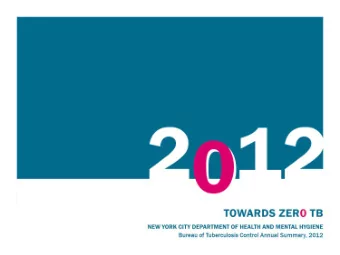 2012

TOWARDS ZER0 TB

NEW YORK CITY DEPARTMENT OF HEALTH AND MENTAL HYGIENE
Bureau of Tuberculosis Control Annual Summary, 2012